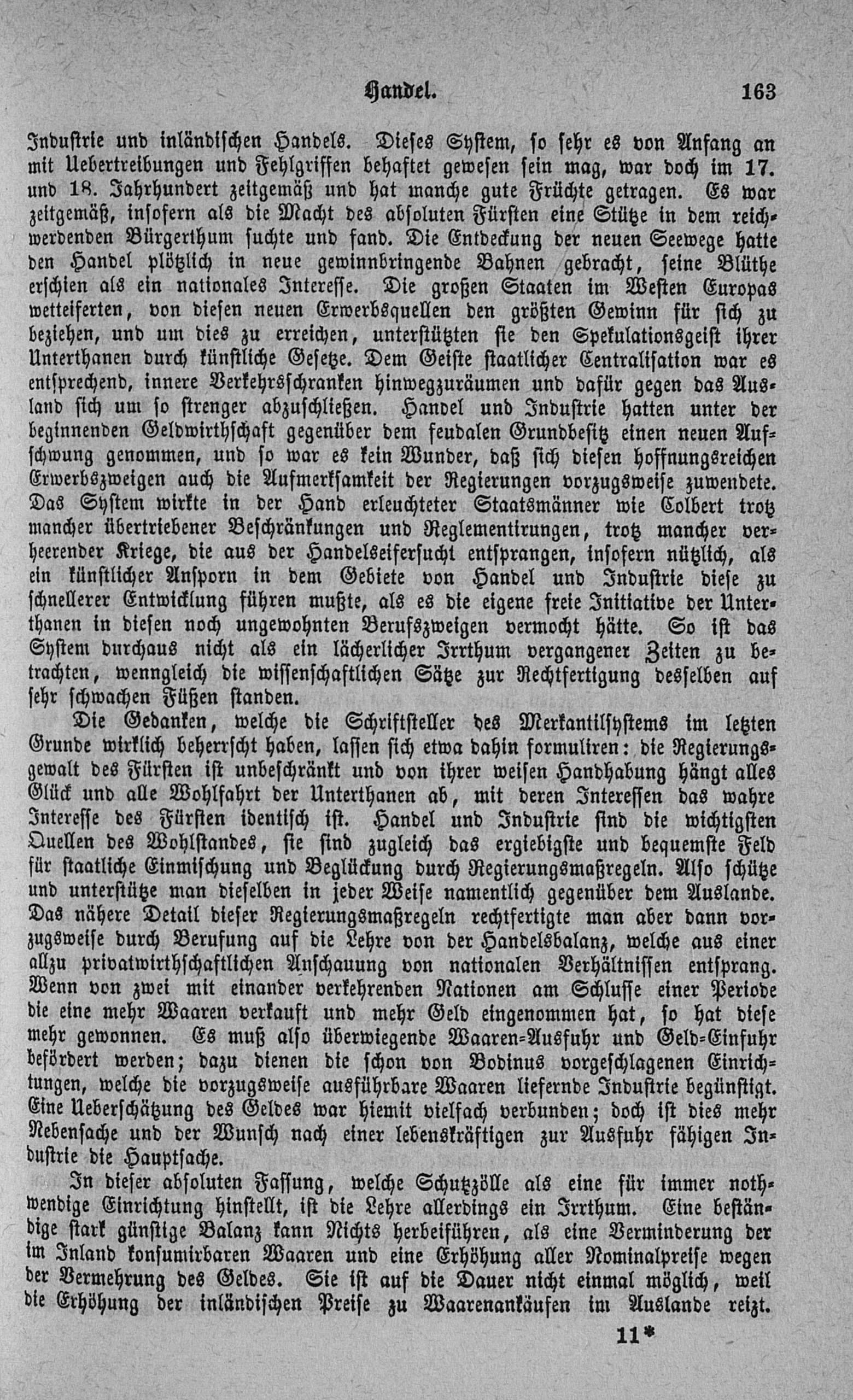 Handel. 163

Industrie und inländischen Handels. Dieses System, so sehr es von Anfang an mit Uebertreibungen und Fehlgriffen behaftet gewesen sein mag, war doch im 17. und 18. Jahrhundert zeitgemäß und hat manche gute Früchte getragen. Es war zeitgemäß, insofern als die Macht des absoluten Fürsten eine Stütze in dem reichwerdenden Bürgerthum suchte und fand. Die Entdeckung der neuen Seewege hatte den Handel plötzlich in neue gewinnbringende Bahnen gebracht, seine Blüthe erschien als ein nationales Interesse. Die großen Staaten im Westen Europas wetteiferten, von diesen neuen Erwerbsquellen den größten Gewinn für sich zu beziehen, und um dies zu erreichen, unterstützten sie den Spekulationsgeist ihrer Unterthanen durch künstliche Gesetze. Dem Geiste staatlicher Centralisation war es entsprechend, innere Verkehrsschranken hinwegzuräumen und dafür gegen das Ausland sich um so strenger abzuschließen. Handel und Industrie hatten unter der beginnenden Geldwirthschaft gegenüber dem feudalen Grundbesitz einen neuen Aufschwung genommen, und so war es kein Wunder, daß sich diesen hoffnungsreichen Erwerbszweigen auch die Aufmerksamkeit der Regierungen vorzugsweise zuwendete. Das System wirkte in der Hand erleuchteter Staatsmänner wie Colbert trotz mancher übertriebener Beschränkungen und Reglementirungen, trotz mancher verheerender Kriege, die aus der Handelseifersucht entsprangen, insofern nützlich, als ein künstlicher Ansporn in dem Gebiete von Handel und Industrie diese zu schnellerer Entwicklung führen mußte, als es die eigene freie Initiative der Unterthanen in diesen noch ungewohnten Berufszweigen vermocht hätte. So ist das System durchaus nicht als ein lächerlicher Irrthum vergangener Zeiten zu betrachten, wenngleich die wissenschaftlichen Sätze zur Rechtfertigung desselben auf sehr schwachen Füßen standen.

Die Gedanken, welche die Schriftsteller des Merkantilsystems im letzten Grunde wirklich beherrscht haben, lassen sich etwa dahin formuliren: die Regierungsgewalt des Fürsten ist unbeschränkt und von ihrer weisen Handhabung hängt alles Glück und alle Wohlfahrt der Unterthanen ab, mit deren Interessen das wahre Interesse des Fürsten identisch ist. Handel und Industrie sind die wichtigsten Quellen des Wohlstandes, sie sind zugleich das ergiebigste und bequemste Feld für staatliche Einmischung und Beglückung durch Regierungsmaßregeln. Also schütze und unterstütze man dieselben in jeder Weise namentlich gegenüber dem Auslande. Das nähere Detail dieser Regierungsmaßregeln rechtfertigte man aber dann vorzugsweise durch Berufung auf die Lehre von der Handelsbalanz, welche aus einer allzu privatwirthschaftlichen Anschauung von nationalen Verhältnissen entsprang. Wenn von zwei mit einander verkehrenden Nationen am Schlusse einer Periode die eine mehr Waaren verkauft und mehr Geld eingenommen hat, so hat diese mehr gewonnen. Es muß also überwiegende Waaren-Ausfuhr und Geld-Einfuhr befördert werden; dazu dienen die schon von Bodinus vorgeschlagenen Einrichtungen, welche die vorzugsweise ausführbare Waaren liefernde Industrie begünstigt. Eine Ueberschätzung des Geldes war hiemit vielfach verbunden; doch ist dies mehr Nebensache und der Wunsch nach einer lebenskräftigen zur Ausfuhr fähigen Industrie die Hauptsache.

In dieser absoluten Fassung, welche Schutzzölle als eine für immer nothwendige Einrichtung hinstellt, ist die Lehre allerdings ein Irrthum. Eine beständige stark günstige Balanz kann Nichts herbeiführen, als eine Verminderung der im Inland konsumirbaren Waaren und eine Erhöhung aller Nominalpreise wegen der Vermehrung des Geldes. Sie ist auf die Dauer nicht einmal möglich, weil die Erhöhung der inländischen Preise zu Waarenankäufen im Auslande reizt.

11*